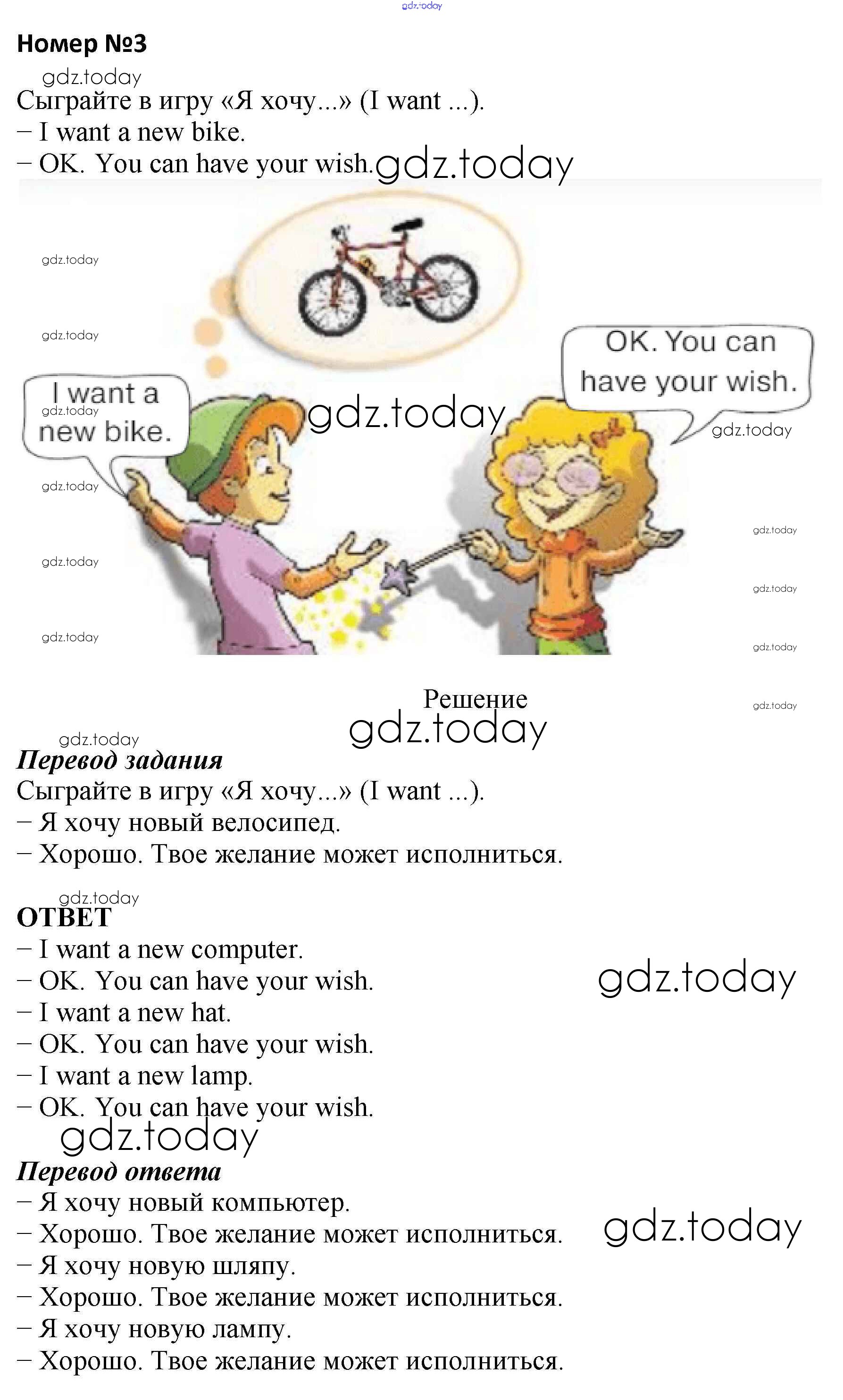 Номер №3

Сыграйте в игру «Я хочу...» (I want ...).
– I want a new bike.
– OK. You can have your wish.

I want a new bike.

OK. You can have your wish.

Решение

Перевод задания
Сыграйте в игру «Я хочу...» (I want ...).
– Я хочу новый велосипед.
– Хорошо. Твое желание может исполниться.

ОТВЕТ
– I want a new computer.
– OK. You can have your wish.
– I want a new hat.
– OK. You can have your wish.
– I want a new lamp.
– OK. You can have your wish.

Перевод ответа
– Я хочу новый компьютер.
– Хорошо. Твое желание может исполниться.
– Я хочу новую шляпу.
– Хорошо. Твое желание может исполниться.
– Я хочу новую лампу.
– Хорошо. Твое желание может исполниться.

gdz.today